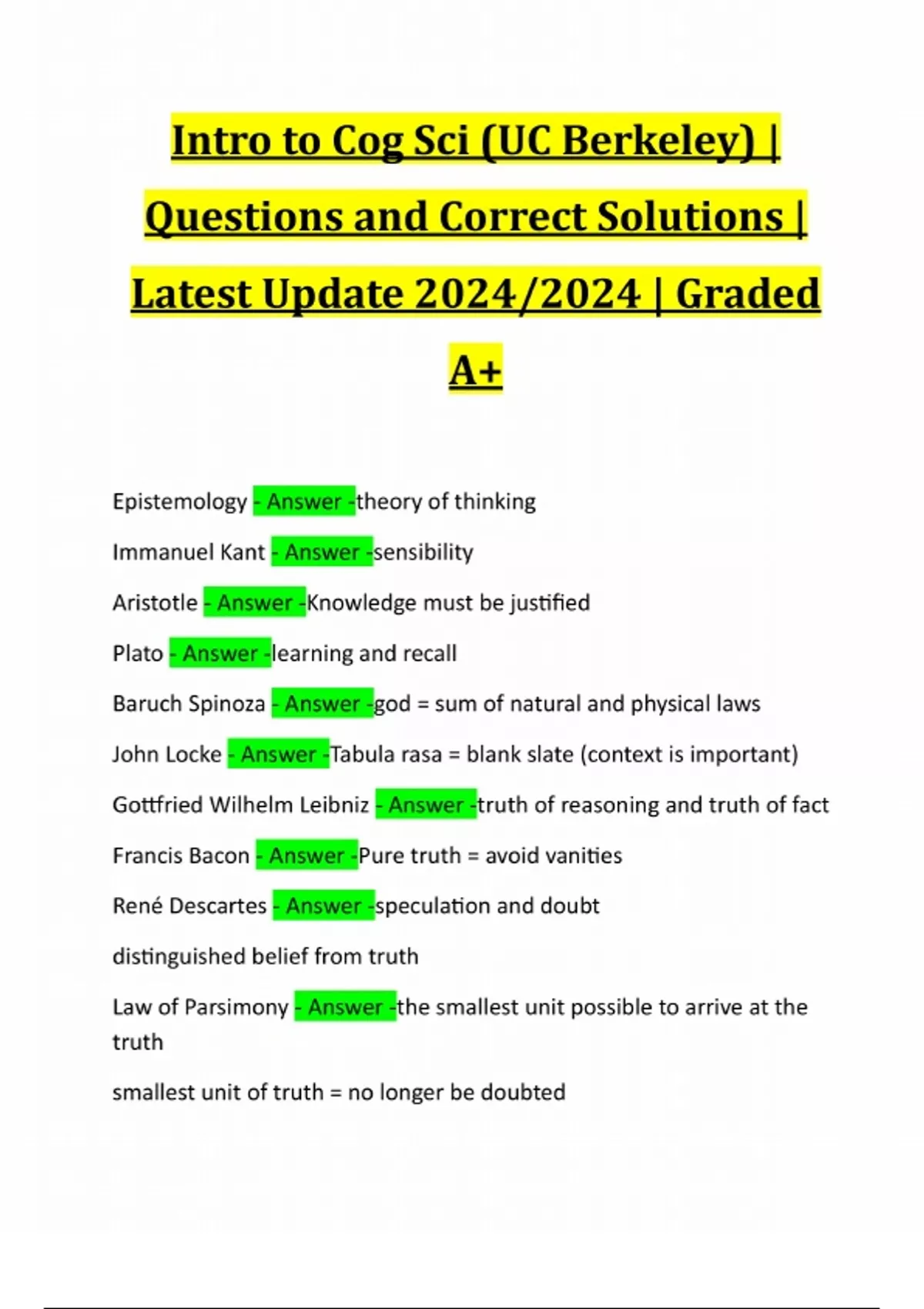 Intro to Cog Sci (UC Berkeley) | Questions and Correct Solutions | Latest Update 2024/2024 | Graded A+

Epistemology - Answer -theory of thinking

Immanuel Kant - Answer -sensibility

Aristotle - Answer -Knowledge must be justified

Plato - Answer -learning and recall

Baruch Spinoza - Answer -god = sum of natural and physical laws

John Locke - Answer -Tabula rasa = blank slate (context is important)

Gottfried Wilhelm Leibniz - Answer -truth of reasoning and truth of fact

Francis Bacon - Answer -Pure truth = avoid vanities

René Descartes - Answer -speculation and doubt

distinguished belief from truth

Law of Parsimony - Answer -the smallest unit possible to arrive at the truth

smallest unit of truth = no longer be doubted